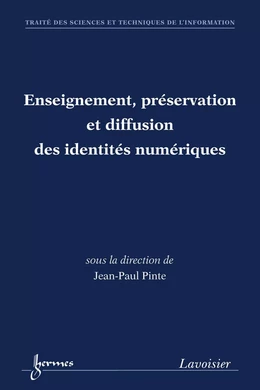 TRAITÉ DES SCIENCES ET TECHNIQUES DE L'INFORMATION

Enseignement, préservation et diffusion des identités numériques

sous la direction de
Jean-Paul Pinte

hermes

Lavoisier